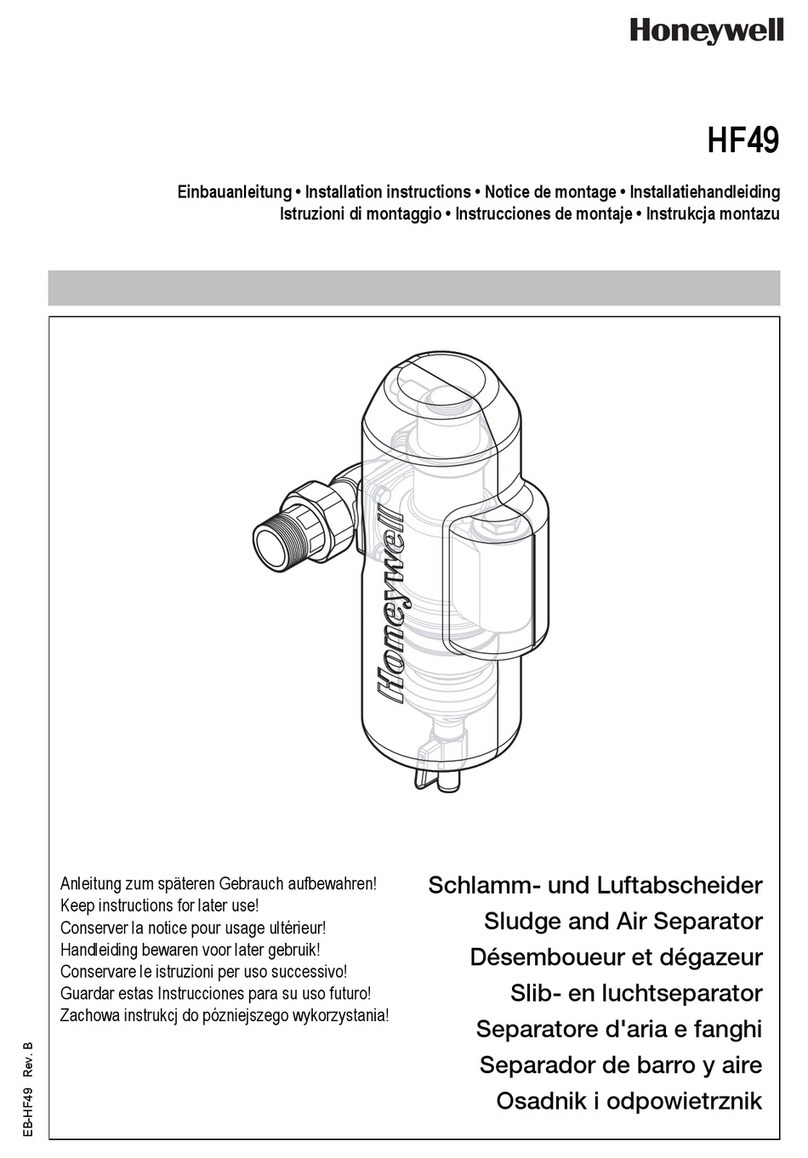 Honeywell

HF49

Einbauanleitung • Installation instructions • Notice de montage • Installatiehandleiding
Istruzioni di montaggio • Instrucciones de montaje • Instrukcja montazu

Honeywell

Anleitung zum späteren Gebrauch aufbewahren!
Keep instructions for later use!
Conserver la notice pour usage ultérieur!
Handleiding bewaren voor later gebruik!
Conservare le istruzioni per uso successivo!
Guardar estas Instrucciones para su uso futuro!
Zachowa instrukcj do pózniejszego wykorzystania!

Schlamm- und Luftabscheider
Sludge and Air Separator
Désemboueur et dégazeur
Slib- en luchtseparator
Separatore d'aria e fanghi
Separador de barro y aire
Osadnik i odpowietrznik

EB-HF49 Rev. B